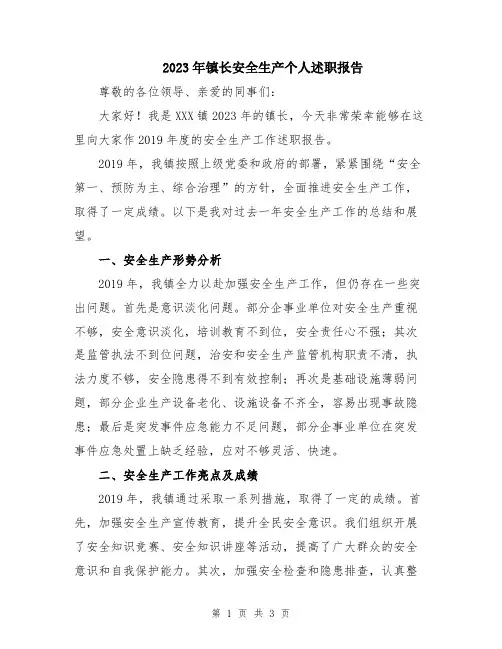 2023年镇长安全生产个人述职报告

尊敬的各位领导、亲爱的同事们:

大家好！我是XXX镇2023年的镇长，今天非常荣幸能够在这里向大家作2019年度的安全生产工作述职报告。

2019年，我镇按照上级党委和政府的部署，紧紧围绕“安全第一、预防为主、综合治理”的方针，全面推进安全生产工作，取得了一定成绩。以下是我对过去一年安全生产工作的总结和展望。

一、安全生产形势分析

2019年，我镇全力以赴加强安全生产工作，但仍存在一些突出问题。首先是意识淡化问题。部分企事业单位对安全生产重视不够，安全意识淡化，培训教育不到位，安全责任心不强；其次是监管执法不到位问题，治安和安全生产监管机构职责不清，执法力度不够，安全隐患得不到有效控制；再次是基础设施薄弱问题，部分企业生产设备老化、设施设备不齐全，容易出现事故隐患；最后是突发事件应急能力不足问题，部分企事业单位在突发事件应急处置上缺乏经验，应对不够灵活、快速。

二、安全生产工作亮点及成绩

2019年，我镇通过采取一系列措施，取得了一定的成绩。首先，加强安全生产宣传教育，提升全民安全意识。我们组织开展了安全知识竞赛、安全知识讲座等活动，提高了广大群众的安全意识和自我保护能力。其次，加强安全检查和隐患排查，认真整

第 1 页 共 3 页